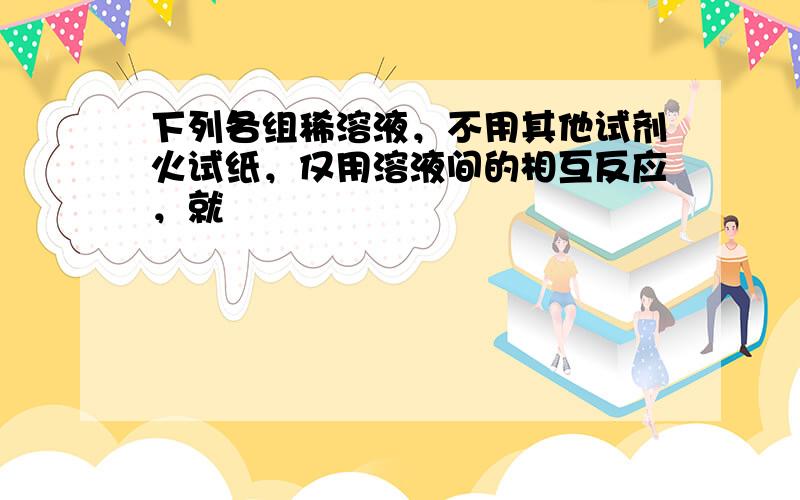 下列各组稀溶液，不用其他试剂火试纸，仅用溶液间的相互反应，就